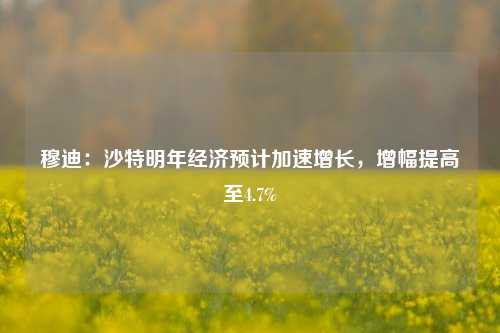 穆迪：沙特明年经济预计加速增长，增幅提高至4.7%